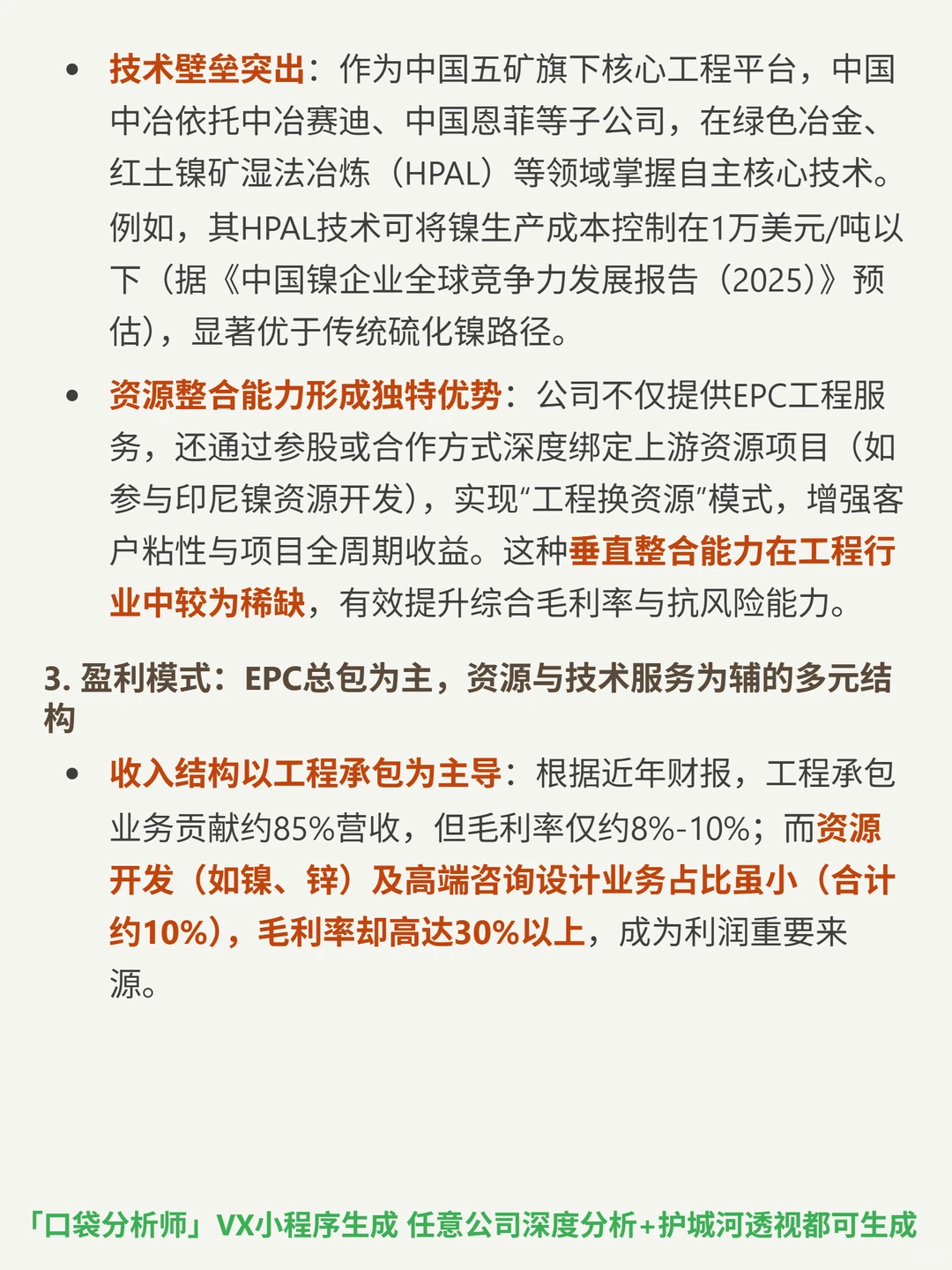 • 技术壁垒突出：作为中国五矿旗下核心工程平台，中国中冶依托中冶赛迪、中国恩菲等子公司，在绿色冶金、红土镍矿湿法冶炼（HPAL）等领域掌握自主核心技术。例如，其HPAL技术可将镍生产成本控制在1万美元/吨以下（据《中国镍企业全球竞争力发展报告（2025）》预估），显著优于传统硫化镍路径。

• 资源整合能力形成独特优势：公司不仅提供EPC工程服务，还通过参股或合作方式深度绑定上游资源项目（如参与印尼镍资源开发），实现"工程换资源"模式，增强客户粘性与项目全周期收益。这种垂直整合能力在工程行业中较为稀缺，有效提升综合毛利率与抗风险能力。

3. 盈利模式：EPC总包为主，资源与技术服务为辅的多元结构

• 收入结构以工程承包为主导：根据近年财报，工程承包业务贡献约85%营收，但毛利率仅约8%-10%；而资源开发（如镍、锌）及高端咨询设计业务占比虽小（合计约10%），毛利率却高达30%以上，成为利润重要来源。

「口袋分析师」VX小程序生成 任意公司深度分析+护城河透视都可生成